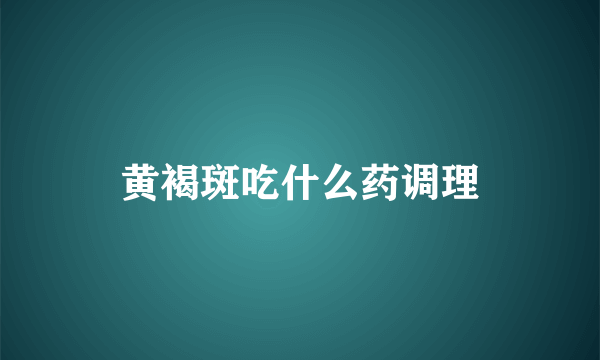 黄褐斑吃什么药调理